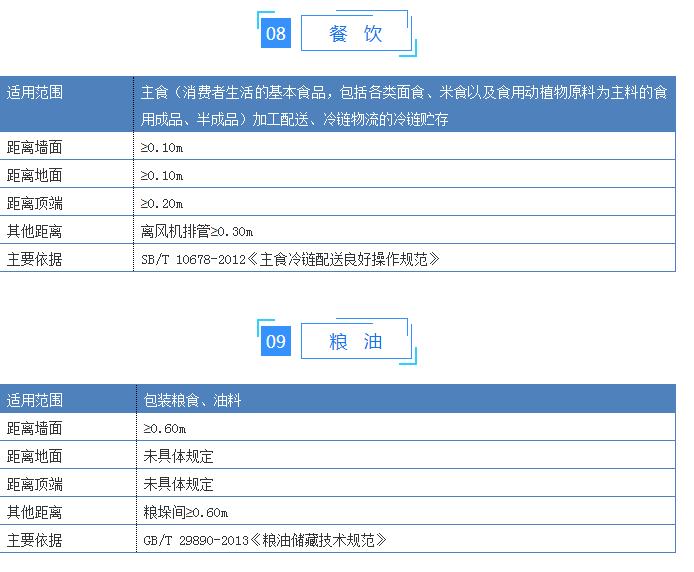 08 餐 饮

| 适用范围 | 主食（消费者生活的基本食品，包括各类面食、米食以及食用动植物原料为主料的食用成品、半成品）加工配送、冷链物流的冷链贮存 |
|---|---|
| 距离墙面 | ≥0.10m |
| 距离地面 | ≥0.10m |
| 距离顶端 | ≥0.20m |
| 其他距离 | 离风机排管≥0.30m |
| 主要依据 | SB/T 10678-2012《主食冷链配送良好操作规范》 |

09 粮 油

| 适用范围 | 包装粮食、油料 |
|---|---|
| 距离墙面 | ≥0.60m |
| 距离地面 | 未具体规定 |
| 距离顶端 | 未具体规定 |
| 其他距离 | 粮垛间≥0.60m |
| 主要依据 | GB/T 29890-2013《粮油储藏技术规范》 |